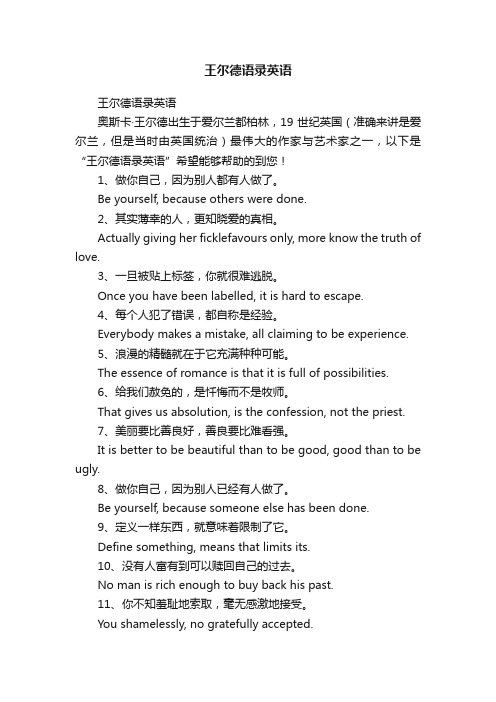 王尔德语录英语

王尔德语录英语

奥斯卡·王尔德出生于爱尔兰都柏林，19 世纪英国（准确来讲是爱尔兰，但是当时由英国统治）最伟大的作家与艺术家之一，以下是“王尔德语录英语”希望能够帮助的到您！

1、做你自己，因为别人都有人做了。

Be yourself, because others were done.

2、其实薄幸的人，更知晓爱的真相。

Actually giving her ficklefavours only, more know the truth of love.

3、一旦被贴上标签，你就很难逃脱。

Once you have been labelled, it is hard to escape.

4、每个人犯了错误，都自称是经验。

Everybody makes a mistake, all claiming to be experience.

5、浪漫的精髓就在于它充满种种可能。

The essence of romance is that it is full of possibilities.

6、给我们赦免的，是忏悔而不是牧师。

That gives us absolution, is the confession, not the priest.

7、美丽要比善良好，善良要比难看强。

It is better to be beautiful than to be good, good than to be ugly.

8、做你自己，因为别人已经有人做了。

Be yourself, because someone else has been done.

9、定义一样东西，就意味着限制了它。

Define something, means that limits its.

10、没有人富有到可以赎回自己的过去。

No man is rich enough to buy back his past.

11、你不知羞耻地索取，毫无感激地接受。

You shamelessly, no gratefully accepted.